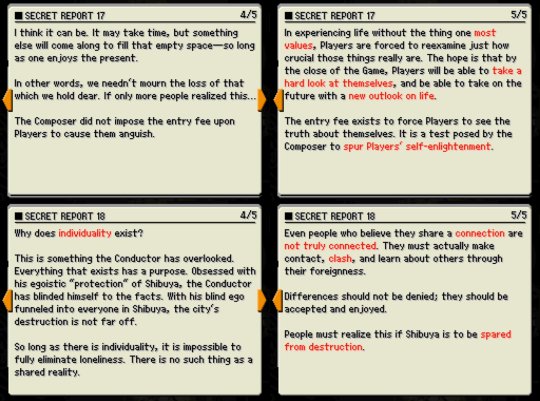 ■ SECRET REPORT 17 4/5

I think it can be. It may take time, but something else will come along to fill that empty space—so long as one enjoys the present.

In other words, we needn't mourn the loss of that which we hold dear. If only more people realized this...

The Composer did not impose the entry fee upon Players to cause them anguish.

■ SECRET REPORT 17 5/5

In experiencing life without the thing one most values, Players are forced to reexamine just how crucial those things really are. The hope is that by the close of the Game, Players will be able to take a hard look at themselves, and be able to take on the future with a new outlook on life.

The entry fee exists to force Players to see the truth about themselves. It is a test posed by the Composer to spur Players' self-enlightenment.

■ SECRET REPORT 18 4/5

Why does individuality exist?

This is something the Conductor has overlooked. Everything that exists has a purpose. Obsessed with his egoistic "protection" of Shibuya, the Conductor has blinded himself to the facts. With his blind ego funneled into everyone in Shibuya, the city's destruction is not far off.

So long as there is individuality, it is impossible to fully eliminate loneliness. There is no such thing as a shared reality.

■ SECRET REPORT 18 5/5

Even people who believe they share a connection are not truly connected. They must actually make contact, clash, and learn about others through their foreignness.

Differences should not be denied; they should be accepted and enjoyed.

People must realize this if Shibuya is to be spared from destruction.